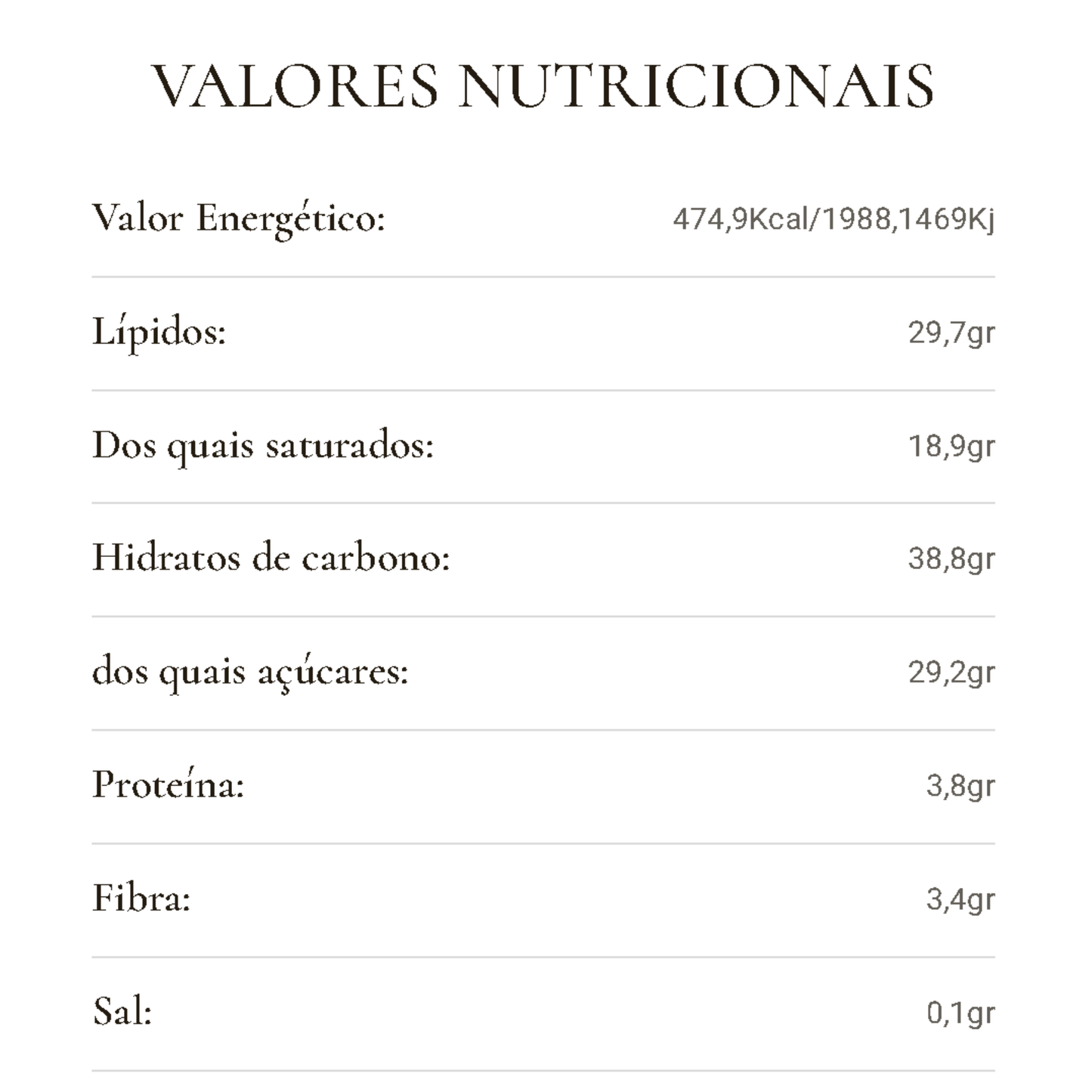 VALORES NUTRICIONAIS

| | |
|---|---|
| Valor Energético: | 474,9Kcal/1988,1469Kj |
| Lípidos: | 29,7gr |
| Dos quais saturados: | 18,9gr |
| Hidratos de carbono: | 38,8gr |
| dos quais açúcares: | 29,2gr |
| Proteína: | 3,8gr |
| Fibra: | 3,4gr |
| Sal: | 0,1gr |